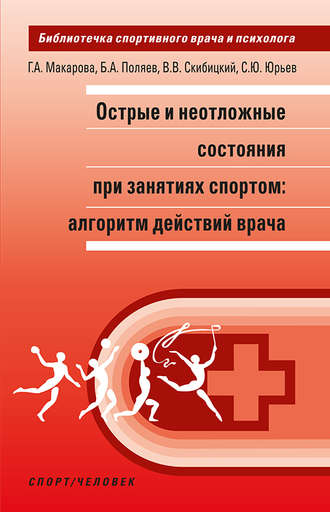 Библиотечка спортивного врача и психолога

Г.А. Макарова, Б.А. Поляев, В.В. Скибицкий, С.Ю. Юрьев

Острые и неотложные состояния при занятиях спортом: алгоритм действий врача

СПОРТ/ЧЕЛОВЕК